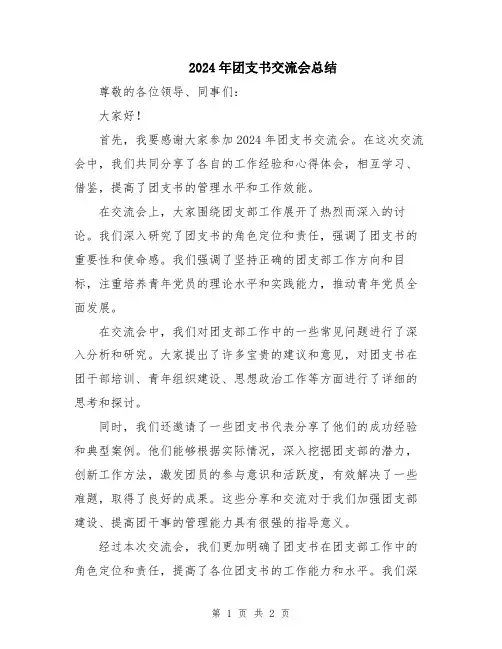 2024年团支书交流会总结

尊敬的各位领导、同事们：

大家好！

首先，我要感谢大家参加2024年团支书交流会。在这次交流会中，我们共同分享了各自的工作经验和心得体会，相互学习、借鉴，提高了团支书的管理水平和工作效能。

在交流会上，大家围绕团支部工作展开了热烈而深入的讨论。我们深入研究了团支书的角色定位和责任，强调了团支书的重要性和使命感。我们强调了坚持正确的团支部工作方向和目标，注重培养青年党员的理论水平和实践能力，推动青年党员全面发展。

在交流会中，我们对团支部工作中的一些常见问题进行了深入分析和研究。大家提出了许多宝贵的建议和意见，对团支书在团干部培训、青年组织建设、思想政治工作等方面进行了详细的思考和探讨。

同时，我们还邀请了一些团支书代表分享了他们的成功经验和典型案例。他们能够根据实际情况，深入挖掘团支部的潜力，创新工作方法，激发团员的参与意识和活跃度，有效解决了一些难题，取得了良好的成果。这些分享和交流对于我们加强团支部建设、提高团干事的管理能力具有很强的指导意义。

经过本次交流会，我们更加明确了团支书在团支部工作中的角色定位和责任，提高了各位团支书的工作能力和水平。我们深

第 1 页 共 2 页